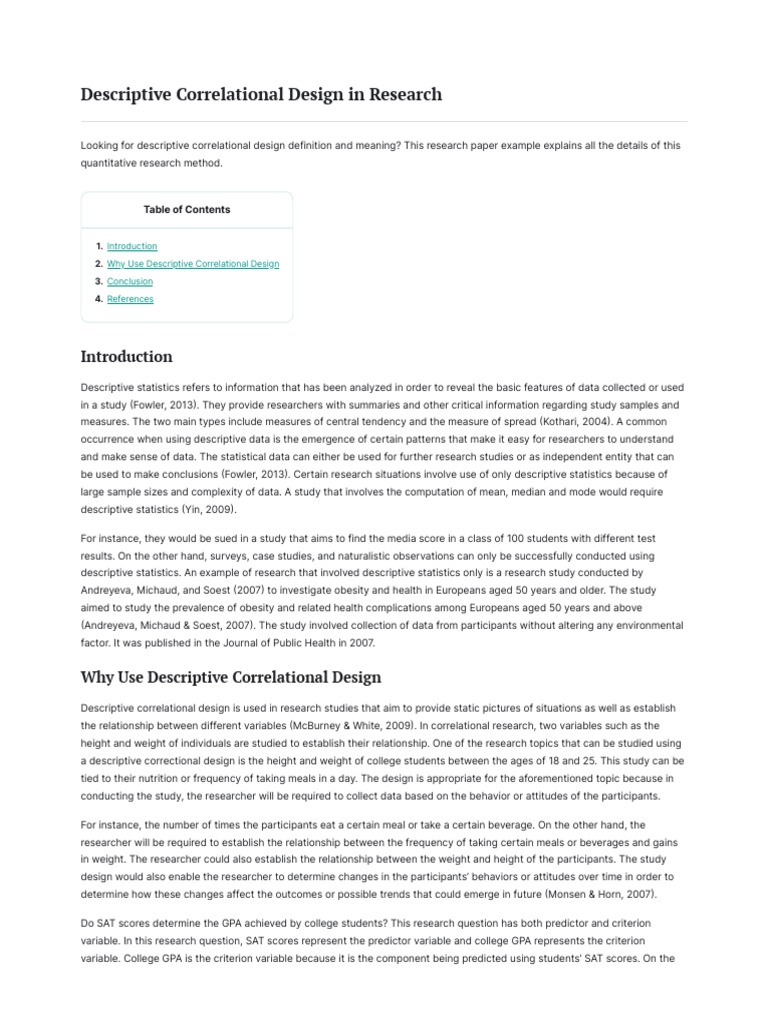 Descriptive Correlational Design in Research

Looking for descriptive correlational design definition and meaning? This research paper example explains all the details of this quantitative research method.

Table of Contents

1. Introduction
2. Why Use Descriptive Correlational Design
3. Conclusion
4. References

Introduction

Descriptive statistics refers to information that has been analyzed in order to reveal the basic features of data collected or used in a study (Fowler, 2013). They provide researchers with summaries and other critical information regarding study samples and measures. The two main types include measures of central tendency and the measure of spread (Kothari, 2004). A common occurrence when using descriptive data is the emergence of certain patterns that make it easy for researchers to understand and make sense of data. The statistical data can either be used for further research studies or as independent entity that can be used to make conclusions (Fowler, 2013). Certain research situations involve use of only descriptive statistics because of large sample sizes and complexity of data. A study that involves the computation of mean, median and mode would require descriptive statistics (Yin, 2009).

For instance, they would be sued in a study that aims to find the media score in a class of 100 students with different test results. On the other hand, surveys, case studies, and naturalistic observations can only be successfully conducted using descriptive statistics. An example of research that involved descriptive statistics only is a research study conducted by Andreyeva, Michaud, and Soest (2007) to investigate obesity and health in Europeans aged 50 years and older. The study aimed to study the prevalence of obesity and related health complications among Europeans aged 50 years and above (Andreyeva, Michaud & Soest, 2007). The study involved collection of data from participants without altering any environmental factor. It was published in the Journal of Public Health in 2007.

Why Use Descriptive Correlational Design

Descriptive correlational design is used in research studies that aim to provide static pictures of situations as well as establish the relationship between different variables (McBurney & White, 2009). In correlational research, two variables such as the height and weight of individuals are studied to establish their relationship. One of the research topics that can be studied using a descriptive correctional design is the height and weight of college students between the ages of 18 and 25. This study can be tied to their nutrition or frequency of taking meals in a day. The design is appropriate for the aforementioned topic because in conducting the study, the researcher will be required to collect data based on the behavior or attitudes of the participants.

For instance, the number of times the participants eat a certain meal or take a certain beverage. On the other hand, the researcher will be required to establish the relationship between the frequency of taking certain meals or beverages and gains in weight. The researcher could also establish the relationship between the weight and height of the participants. The study design would also enable the researcher to determine changes in the participants' behaviors or attitudes over time in order to determine how these changes affect the outcomes or possible trends that could emerge in future (Monsen & Horn, 2007).

Do SAT scores determine the GPA achieved by college students? This research question has both predictor and criterion variable. In this research question, SAT scores represent the predictor variable and college GPA represents the criterion variable. College GPA is the criterion variable because it is the component being predicted using students' SAT scores. On the